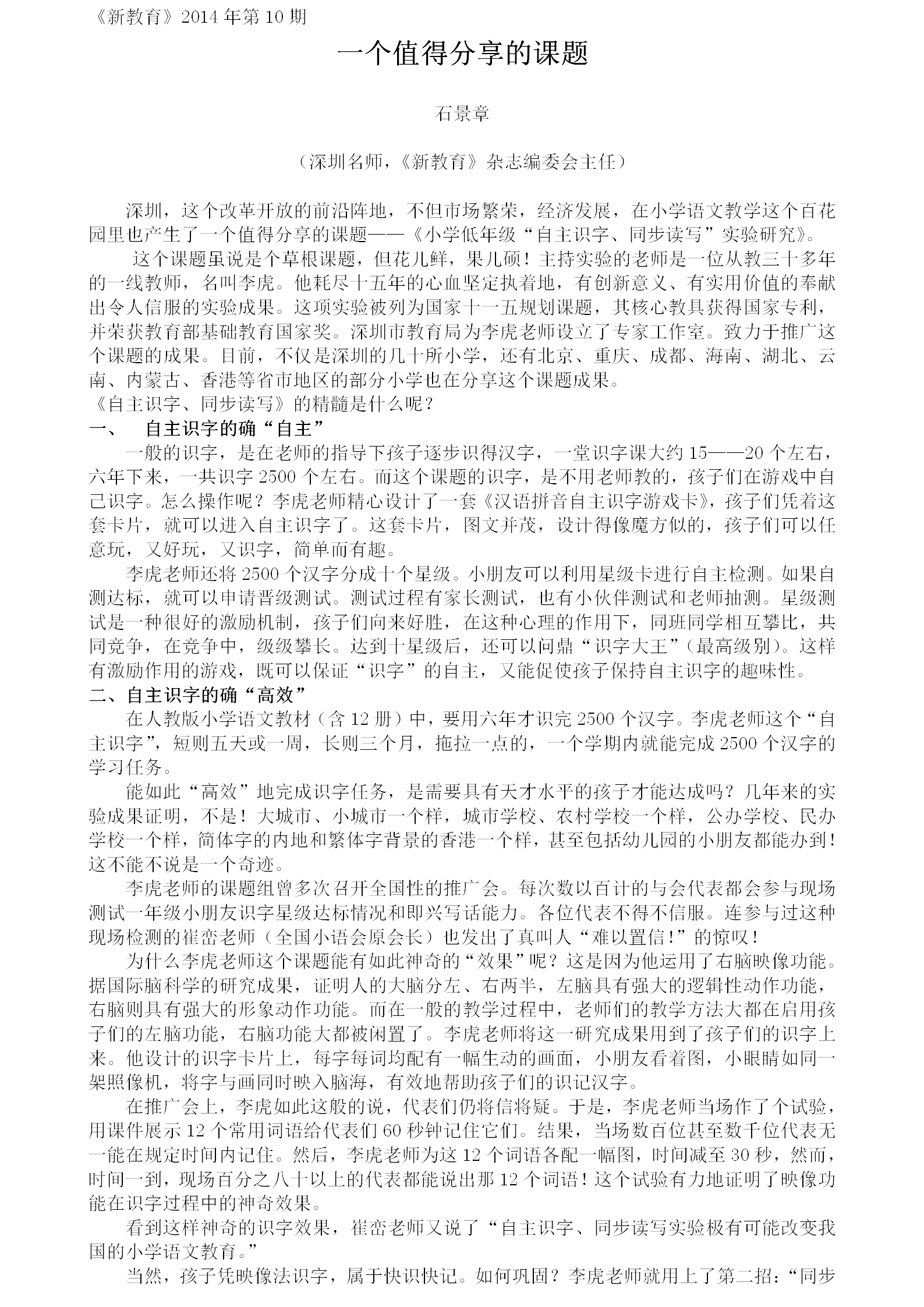 《新教育》2014 年第 10 期

一个值得分享的课题

石景章

（深圳名师，《新教育》杂志编委会主任）

深圳，这个改革开放的前沿阵地，不但市场繁荣，经济发展，在小学语文教学这个百花园里也产生了一个值得分享的课题——《小学低年级“自主识字、同步读写”实验研究》。

这个课题虽说是个草根课题，但花儿鲜，果儿硕！主持实验的老师是一位从教三十多年的一线教师，名叫李虎。他耗尽十五年的心血坚定执着地，有创新意义、有实用价值的奉献出令人信服的实验成果。这项实验被列为国家十一五规划课题，其核心教具获得国家专利，并荣获教育部基础教育国家奖。深圳市教育局为李虎老师设立了专家工作室。致力于推广这个课题的成果。目前，不仅是深圳的几十所小学，还有北京、重庆、成都、海南、湖北、云南、内蒙古、香港等省市地区的部分小学也在分享这个课题成果。

《自主识字、同步读写》的精髓是什么呢？

一、　自主识字的确“自主”

一般的识字，是在老师的指导下孩子逐步识得汉字，一堂识字课大约 15——20 个左右，六年下来，一共识字 2500 个左右。而这个课题的识字，是不用老师教的，孩子们在游戏中自己识字。怎么操作呢？李虎老师精心设计了一套《汉语拼音自主识字游戏卡》，孩子们凭着这套卡片，就可以进入自主识字了。这套卡片，图文并茂，设计得像魔方似的，孩子们可以任意玩，又好玩，又识字，简单而有趣。

李虎老师还将 2500 个汉字分成十个星级。小朋友可以利用星级卡进行自主检测。如果自测达标，就可以申请晋级测试。测试过程有家长测试，也有小伙伴测试和老师抽测。星级测试是一种很好的激励机制，孩子们向来好胜，在这种心理的作用下，同班同学相互攀比，共同竞争，在竞争中，级级攀长。达到十星级后，还可以问鼎“识字大王”（最高级别）。这样有激励作用的游戏，既可以保证“识字”的自主，又能促使孩子保持自主识字的趣味性。

二、自主识字的确“高效”

在人教版小学语文教材（含 12 册）中，要用六年才识完 2500 个汉字。李虎老师这个“自主识字”，短则五天或一周，长则三个月，拖拉一点的，一个学期内就能完成 2500 个汉字的学习任务。

能如此“高效”地完成识字任务，是需要具有天才水平的孩子才能达成吗？几年来的实验成果证明，不是！大城市、小城市一个样，城市学校、农村学校一个样，公办学校、民办学校一个样，简体字的内地和繁体字背景的香港一个样，甚至包括幼儿园的小朋友都能办到！这不能不说是一个奇迹。

李虎老师的课题组曾多次召开全国性的推广会。每次数以百计的与会代表都会参与现场测试一年级小朋友识字星级达标情况和即兴写话能力。各位代表不得不信服。连参与过这种现场检测的崔峦老师（全国小语会原会长）也发出了真叫人“难以置信！”的惊叹！

为什么李虎老师这个课题能有如此神奇的“效果”呢？这是因为他运用了右脑映像功能。据国际脑科学的研究成果，证明人的大脑分左、右两半，左脑具有强大的逻辑性动作功能，右脑则具有强大的形象动作功能。而在一般的教学过程中，老师们的教学方法大都在启用孩子们的左脑功能，右脑功能大都被闲置了。李虎老师将这一研究成果用到了孩子们的识字上来。他设计的识字卡片上，每字每词均配有一幅生动的画面，小朋友看着图，小眼睛如同一架照像机，将字与画同时映入脑海，有效地帮助孩子们的识记汉字。

在推广会上，李虎如此这般的说，代表们仍将信将疑。于是，李虎老师当场作了个试验，用课件展示 12 个常用词语给代表们 60 秒钟记住它们。结果，当场数百位甚至数千位代表无一能在规定时间内记住。然后，李虎老师为这 12 个词语各配一幅图，时间减至 30 秒，然而，时间一到，现场百分之八十以上的代表都能说出那 12 个词语！这个试验有力地证明了映像功能在识字过程中的神奇效果。

看到这样神奇的识字效果，崔峦老师又说了“自主识字、同步读写实验极有可能改变我国的小学语文教育。”

当然，孩子凭映像法识字，属于快识快记。如何巩固？李虎老师就用上了第二招：“同步